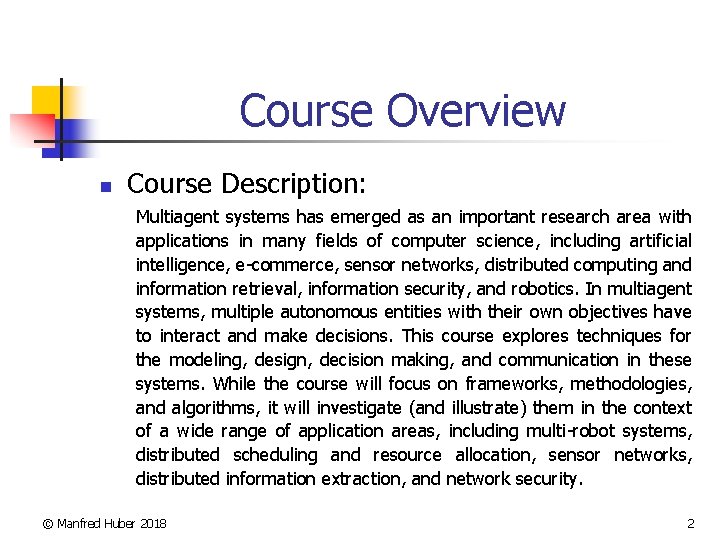 Course Overview

Course Description:

Multiagent systems has emerged as an important research area with applications in many fields of computer science, including artificial intelligence, e-commerce, sensor networks, distributed computing and information retrieval, information security, and robotics. In multiagent systems, multiple autonomous entities with their own objectives have to interact and make decisions. This course explores techniques for the modeling, design, decision making, and communication in these systems. While the course will focus on frameworks, methodologies, and algorithms, it will investigate (and illustrate) them in the context of a wide range of application areas, including multi-robot systems, distributed scheduling and resource allocation, sensor networks, distributed information extraction, and network security.

© Manfred Huber 2018

2